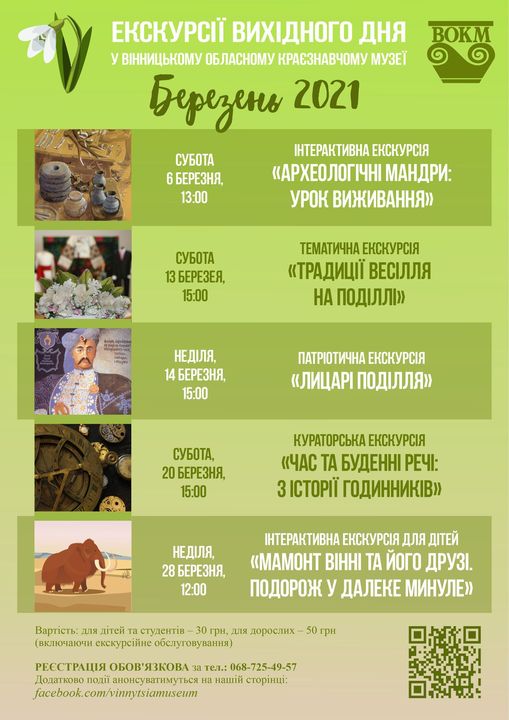 ЕКСКУРСІЇ ВИХІДНОГО ДНЯ
У ВІННИЦЬКОМУ ОБЛАСНОМУ КРАЄЗНАВЧОМУ МУЗЕЇ

ВОКМ

Березень 2021

СУБОТА
6 БЕРЕЗНЯ,
13:00

ІНТЕРАКТИВНА ЕКСКУРСІЯ
«АРХЕОЛОГІЧНІ МАНДРИ:
УРОК ВИЖИВАННЯ»

СУБОТА
13 БЕРЕЗЕЯ,
15:00

ТЕМАТИЧНА ЕКСКУРСІЯ
«ТРАДИЦІЇ ВЕСІЛЛЯ
НА ПОДІЛЛІ»

НЕДІЛЯ,
14 БЕРЕЗНЯ,
15:00

ПАТРІОТИЧНА ЕКСКУРСІЯ
«ЛИЦАРІ ПОДІЛЛЯ»

СУБОТА,
20 БЕРЕЗНЯ,
15:00

КУРАТОРСЬКА ЕКСКУРСІЯ
«ЧАС ТА БУДЕННІ РЕЧІ:
З ІСТОРІЇ ГОДИННИКІВ»

НЕДІЛЯ,
28 БЕРЕЗНЯ,
12:00

ІНТЕРАКТИВНА ЕКСКУРСІЯ ДЛЯ ДІТЕЙ
«МАМОНТ ВІННІ ТА ЙОГО ДРУЗІ.
ПОДОРОЖ У ДАЛЕКЕ МИНУЛЕ»

Вартість: для дітей та студентів – 30 грн, для дорослих – 50 грн
(включаючи екскурсійне обслуговування)

РЕЄСТРАЦІЯ ОБОВ'ЯЗКОВА за тел.: 068-725-49-57
Додатково події анонсуватимуться на нашій сторінці:
facebook.com/vinnytsiamuseum